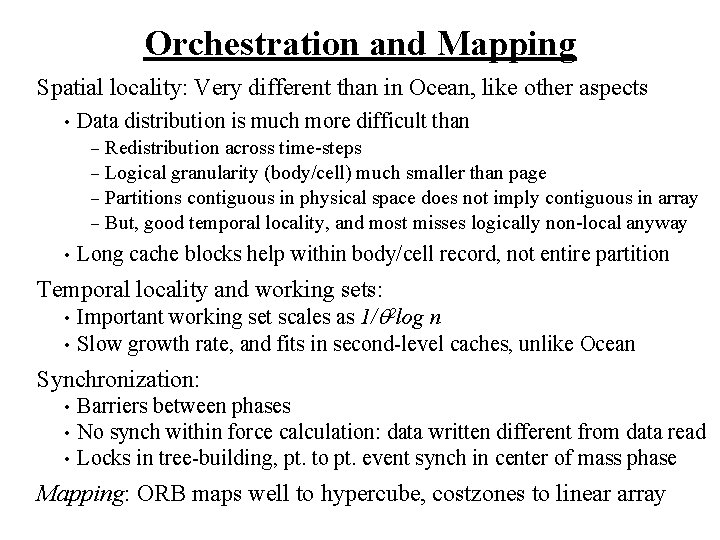 Orchestration and Mapping

Spatial locality: Very different than in Ocean, like other aspects

• Data distribution is much more difficult than

– Redistribution across time-steps

– Logical granularity (body/cell) much smaller than page

– Partitions contiguous in physical space does not imply contiguous in array

– But, good temporal locality, and most misses logically non-local anyway

• Long cache blocks help within body/cell record, not entire partition

Temporal locality and working sets:

• Important working set scales as $1/\theta^2 \log n$

• Slow growth rate, and fits in second-level caches, unlike Ocean

Synchronization:

• Barriers between phases

• No synch within force calculation: data written different from data read

• Locks in tree-building, pt. to pt. event synch in center of mass phase

Mapping: ORB maps well to hypercube, costzones to linear array